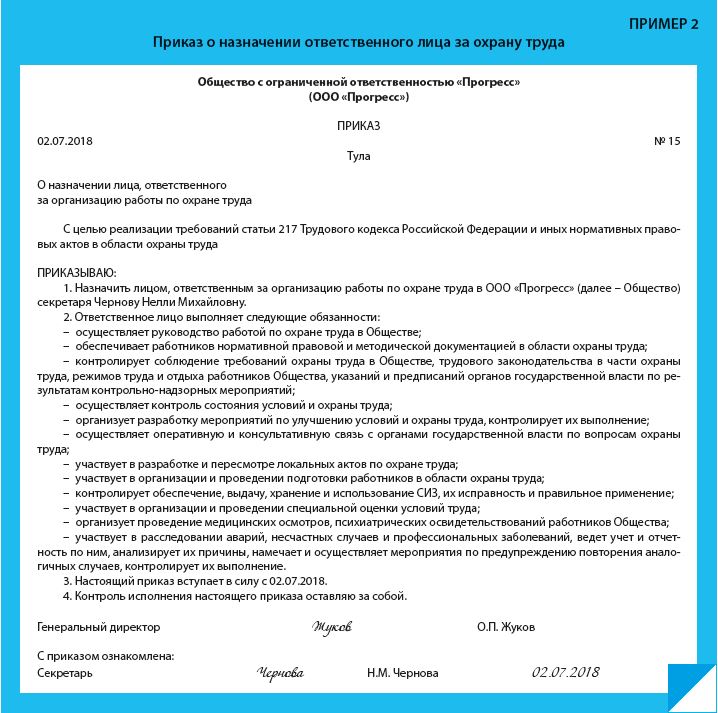 ПРИМЕР 2

Приказ о назначении ответственного лица за охрану труда

Общество с ограниченной ответственностью «Прогресс»
(ООО «Прогресс»)

ПРИКАЗ

02.07.2018 № 15

Тула

О назначении лица, ответственного
за организацию работы по охране труда

С целью реализации требований статьи 217 Трудового кодекса Российской Федерации и иных нормативных правовых актов в области охраны труда

ПРИКАЗЫВАЮ:
1. Назначить лицом, ответственным за организацию работы по охране труда в ООО «Прогресс» (далее – Общество) секретаря Чернову Нелли Михайловну.
2. Ответственное лицо выполняет следующие обязанности:
– осуществляет руководство работой по охране труда в Обществе;
– обеспечивает работников нормативной правовой и методической документацией в области охраны труда;
– контролирует соблюдение требований охраны труда в Обществе, трудового законодательства в части охраны труда, режимов труда и отдыха работников Общества, указаний и предписаний органов государственной власти по результатам контрольно-надзорных мероприятий;
– осуществляет контроль состояния условий и охраны труда;
– организует разработку мероприятий по улучшению условий и охраны труда, контролирует их выполнение;
– осуществляет оперативную и консультативную связь с органами государственной власти по вопросам охраны труда;
– участвует в разработке и пересмотре локальных актов по охране труда;
– участвует в организации и проведении подготовки работников в области охраны труда;
– контролирует обеспечение, выдачу, хранение и использование СИЗ, их исправность и правильное применение;
– участвует в организации и проведении специальной оценки условий труда;
– организует проведение медицинских осмотров, психиатрических освидетельствований работников Общества;
– участвует в расследовании аварий, несчастных случаев и профессиональных заболеваний, ведет учет и отчетность по ним, анализирует их причины, намечает и осуществляет мероприятия по предупреждению повторения аналогичных случаев, контролирует их выполнение.
3. Настоящий приказ вступает в силу с 02.07.2018.
4. Контроль исполнения настоящего приказа оставляю за собой.

Генеральный директор Жуков О.П. Жуков

С приказом ознакомлена:
Секретарь Чернова Н.М. Чернова 02.07.2018